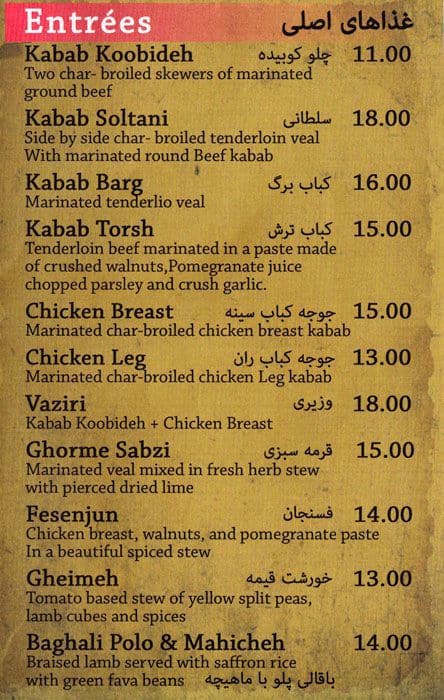 Entrées غذاهای اصلی

Kabab Koobideh چلو کوبیده 11.00
Two char- broiled skewers of marinated ground beef

Kabab Soltani سلطانی 18.00
Side by side char- broiled tenderloin veal With marinated round Beef kabab

Kabab Barg کباب برگ 16.00
Marinated tenderlio veal

Kabab Torsh کباب ترش 15.00
Tenderloin beef marinated in a paste made of crushed walnuts,Pomegranate juice chopped parsley and crush garlic.

Chicken Breast جوجه کباب سینه 15.00
Marinated char-broiled chicken breast kabab

Chicken Leg جوجه کباب ران 13.00
Marinated char-broiled chicken Leg kabab

Vaziri وزیری 18.00
Kabab Koobideh + Chicken Breast

Ghorme Sabzi قرمه سبزی 15.00
Marinated veal mixed in fresh herb stew with pierced dried lime

Fesenjun فسنجان 14.00
Chicken breast, walnuts, and pomegranate paste In a beautiful spiced stew

Gheimeh خورشت قیمه 13.00
Tomato based stew of yellow split peas, lamb cubes and spices

Baghali Polo & Mahicheh 14.00
Braised lamb served with saffron rice with green fava beans باقالی پلو با ماهیچه